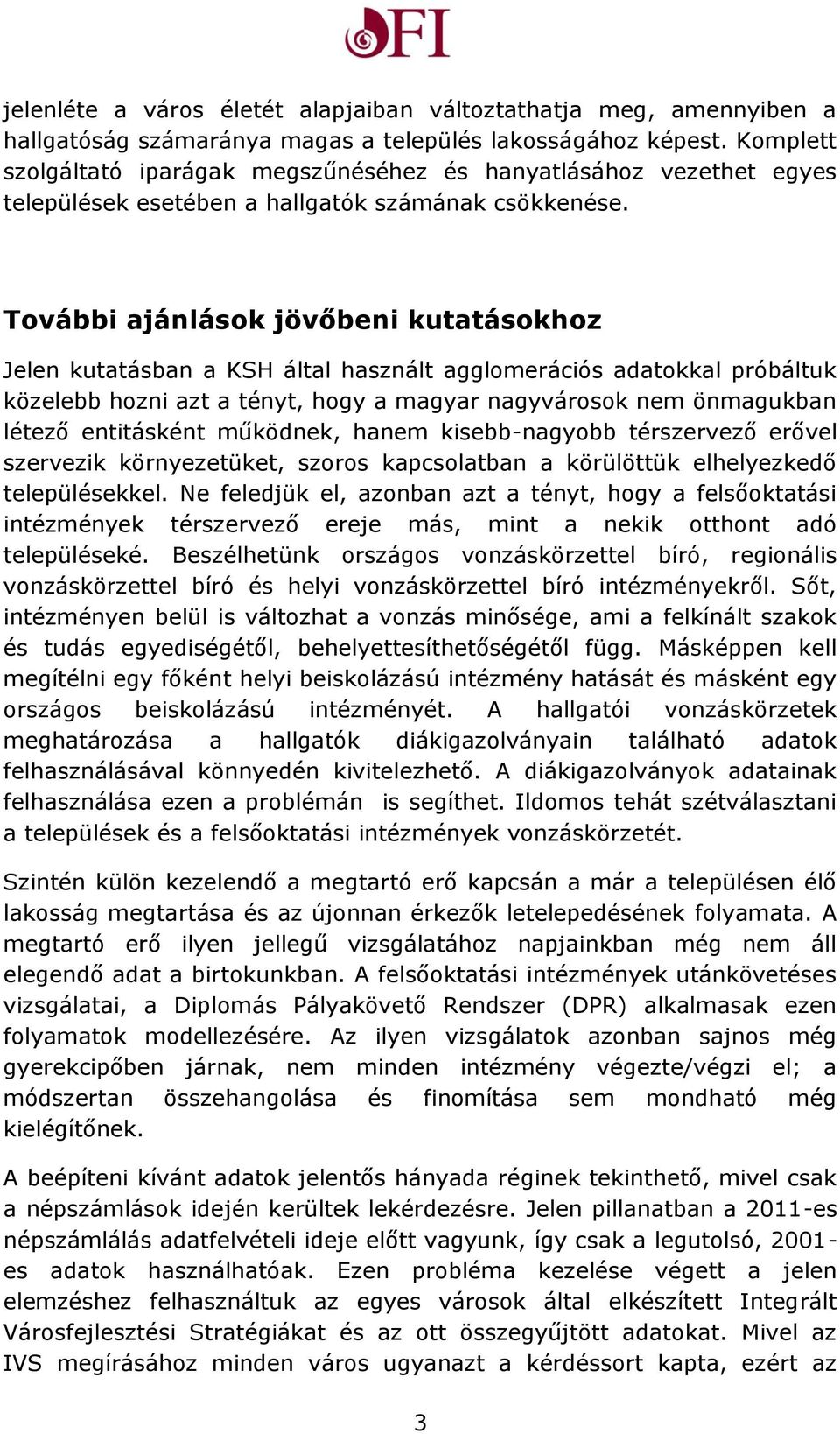 OFI

jelenléte a város életét alapjaiban változtathatja meg, amennyiben a hallgatóság számaránya magas a település lakosságához képest. Komplett szolgáltató iparágak megszűnéséhez és hanyatlásához vezethet egyes települések esetében a hallgatók számának csökkenése.

További ajánlások jövőbeni kutatásokhoz

Jelen kutatásban a KSH által használt agglomerációs adatokkal próbáltuk közelebb hozni azt a tényt, hogy a magyar nagyvárosok nem önmagukban létező entitásként működnek, hanem kisebb-nagyobb térszervező erővel szervezik környezetüket, szoros kapcsolatban a körülöttük elhelyezkedő településekkel. Ne feledjük el, azonban azt a tényt, hogy a felsőoktatási intézmények térszervező ereje más, mint a nekik otthont adó településeké. Beszélhetünk országos vonzáskörzettel bíró, regionális vonzáskörzettel bíró és helyi vonzáskörzettel bíró intézményekről. Sőt, intézményen belül is változhat a vonzás minősége, ami a felkínált szakok és tudás egyediségétől, behelyettesíthetőségétől függ. Másképpen kell megítélni egy főként helyi beiskolázású intézmény hatását és másként egy országos beiskolázású intézményét. A hallgatói vonzáskörzetek meghatározása a hallgatók diákigazolványain található adatok felhasználásával könnyedén kivitelezhető. A diákigazolványok adatainak felhasználása ezen a problémán is segíthet. Ildomos tehát szétválasztani a települések és a felsőoktatási intézmények vonzáskörzetét.

Szintén külön kezelendő a megtartó erő kapcsán a már a településen élő lakosság megtartása és az újonnan érkezők letelepedésének folyamata. A megtartó erő ilyen jellegű vizsgálatához napjainkban még nem áll elegendő adat a birtokunkban. A felsőoktatási intézmények utánkövetéses vizsgálatai, a Diplomás Pályakövető Rendszer (DPR) alkalmasak ezen folyamatok modellezésére. Az ilyen vizsgálatok azonban sajnos még gyerekcipőben járnak, nem minden intézmény végezte/végzi el; a módszertan összehangolása és finomítása sem mondható még kielégítőnek.

A beépíteni kívánt adatok jelentős hányada réginek tekinthető, mivel csak a népszámlások idején kerültek lekérdezésre. Jelen pillanatban a 2011-es népszámlálás adatfelvételi ideje előtt vagyunk, így csak a legutolsó, 2001-es adatok használhatóak. Ezen probléma kezelése végett a jelen elemzéshez felhasználtuk az egyes városok által elkészített Integrált Városfejlesztési Stratégiákat és az ott összegyűjtött adatokat. Mivel az IVS megírásához minden város ugyanazt a kérdéssort kapta, ezért az

3